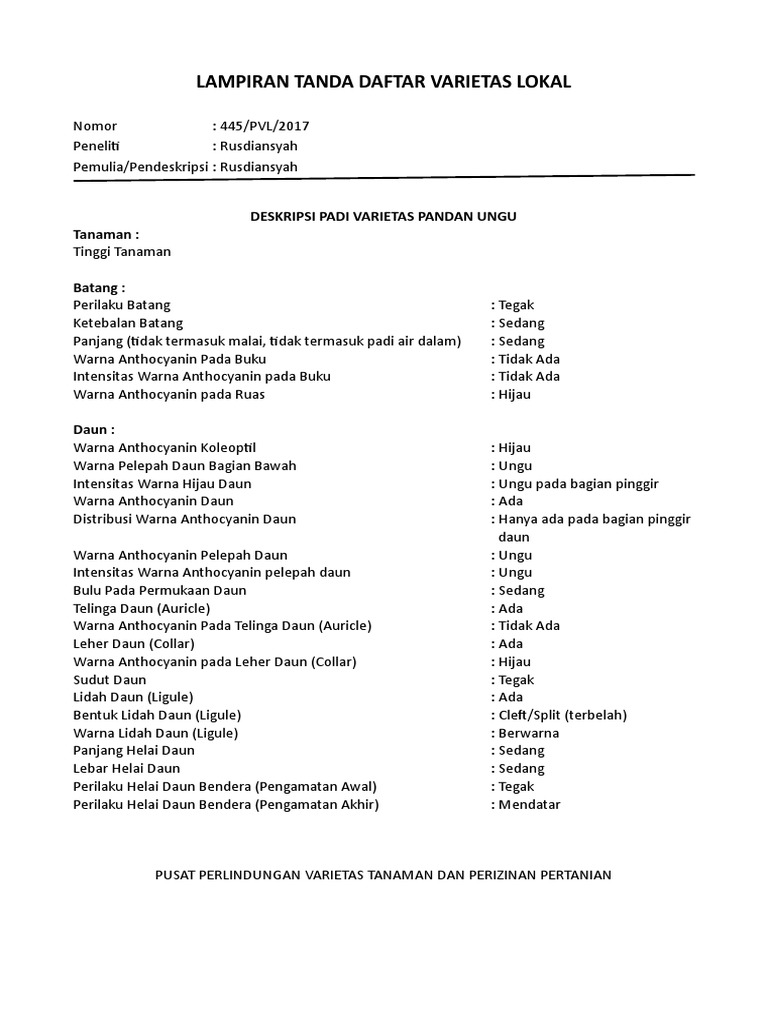 LAMPIRAN TANDA DAFTAR VARIETAS LOKAL

Nomor : 445/PVL/2017
Peneliti : Rusdiansyah
Pemulia/Pendeskripsi : Rusdiansyah

DESKRIPSI PADI VARIETAS PANDAN UNGU

Tanaman :
Tinggi Tanaman

Batang :
Perilaku Batang : Tegak
Ketebalan Batang : Sedang
Panjang (tidak termasuk malai, tidak termasuk padi air dalam) : Sedang
Warna Anthocyanin Pada Buku : Tidak Ada
Intensitas Warna Anthocyanin pada Buku : Tidak Ada
Warna Anthocyanin pada Ruas : Hijau

Daun :
Warna Anthocyanin Koleoptil : Hijau
Warna Pelepah Daun Bagian Bawah : Ungu
Intensitas Warna Hijau Daun : Ungu pada bagian pinggir
Warna Anthocyanin Daun : Ada
Distribusi Warna Anthocyanin Daun : Hanya ada pada bagian pinggir daun
Warna Anthocyanin Pelepah Daun : Ungu
Intensitas Warna Anthocyanin pelepah daun : Ungu
Bulu Pada Permukaan Daun : Sedang
Telinga Daun (Auricle) : Ada
Warna Anthocyanin Pada Telinga Daun (Auricle) : Tidak Ada
Leher Daun (Collar) : Ada
Warna Anthocyanin pada Leher Daun (Collar) : Hijau
Sudut Daun : Tegak
Lidah Daun (Ligule) : Ada
Bentuk Lidah Daun (Ligule) : Cleft/Split (terbelah)
Warna Lidah Daun (Ligule) : Berwarna
Panjang Helai Daun : Sedang
Lebar Helai Daun : Sedang
Perilaku Helai Daun Bendera (Pengamatan Awal) : Tegak
Perilaku Helai Daun Bendera (Pengamatan Akhir) : Mendatar

PUSAT PERLINDUNGAN VARIETAS TANAMAN DAN PERIZINAN PERTANIAN